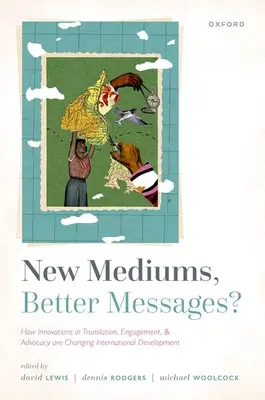 OXFORD

New Mediums, Better Messages?

How Innovations in Translation, Engagement, & Advocacy are Changing International Development

edited by
david LEWIS | dennis RODGERS | michael WOOLCOCK